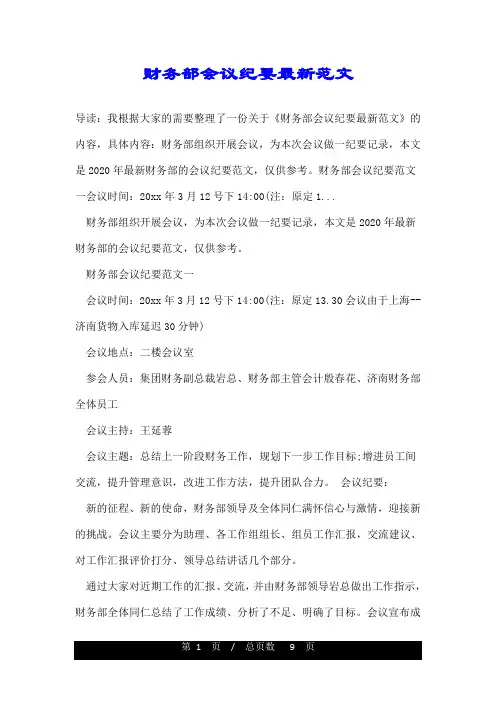 财务部会议纪要最新范文

导读：我根据大家的需要整理了一份关于《财务部会议纪要最新范文》的内容，具体内容：财务部组织开展会议，为本次会议做一纪要记录，本文是2020年最新财务部的会议纪要范文，仅供参考。财务部会议纪要范文一会议时间：20xx年3月12号下14:00(注：原定1...

财务部组织开展会议，为本次会议做一纪要记录，本文是2020年最新财务部的会议纪要范文，仅供参考。

财务部会议纪要范文一

会议时间：20xx年3月12号下14:00(注：原定13.30会议由于上海--济南货物入库延迟30分钟)

会议地点：二楼会议室

参会人员：集团财务副总裁岩总、财务部主管会计殷春花、济南财务部全体员工

会议主持：王延蓉

会议主题：总结上一阶段财务工作，规划下一步工作目标;增进员工间交流，提升管理意识，改进工作方法，提升团队合力。 会议纪要：

新的征程、新的使命，财务部领导及全体同仁满怀信心与激情，迎接新的挑战。会议主要分为助理、各工作组组长、组员工作汇报，交流建议、对工作汇报评价打分、领导总结讲话几个部分。

通过大家对近期工作的汇报、交流，并由财务部领导岩总做出工作指示，财务部全体同仁总结了工作成绩、分析了不足、明确了目标。会议宣布成

第 1 页 / 总页数 9 页